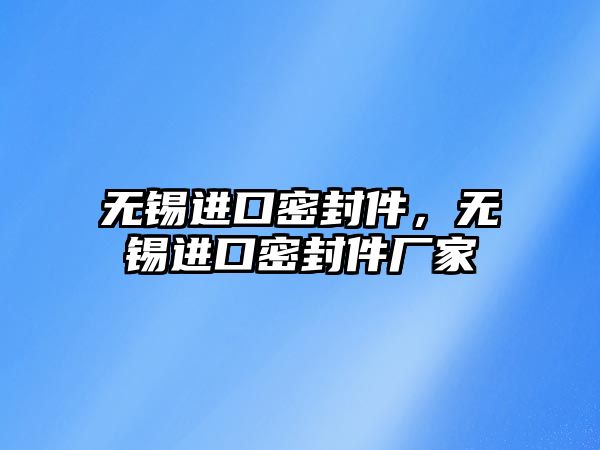 无锡进口密封件，无锡进口密封件厂家